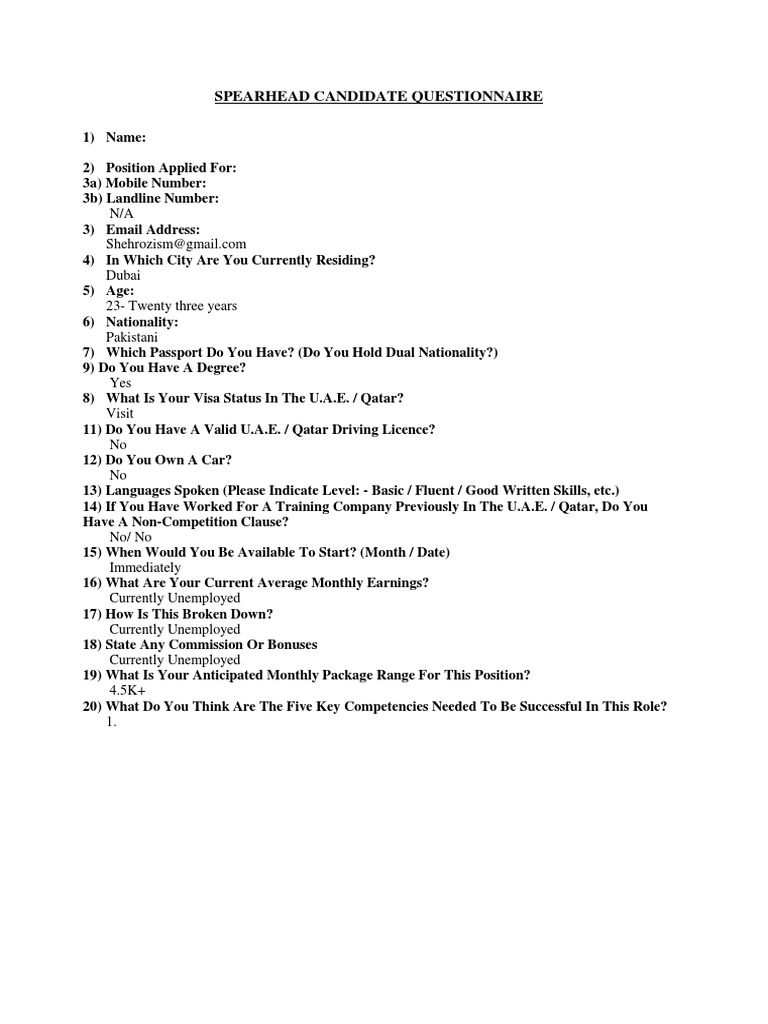 SPEARHEAD CANDIDATE QUESTIONNAIRE

1) Name:

2) Position Applied For:
3a) Mobile Number:
3b) Landline Number:
N/A
3) Email Address:
Shehrozism@gmail.com
4) In Which City Are You Currently Residing?
Dubai
5) Age:
23- Twenty three years
6) Nationality:
Pakistani
7) Which Passport Do You Have? (Do You Hold Dual Nationality?)
9) Do You Have A Degree?
Yes
8) What Is Your Visa Status In The U.A.E. / Qatar?
Visit
11) Do You Have A Valid U.A.E. / Qatar Driving Licence?
No
12) Do You Own A Car?
No
13) Languages Spoken (Please Indicate Level: - Basic / Fluent / Good Written Skills, etc.)
14) If You Have Worked For A Training Company Previously In The U.A.E. / Qatar, Do You Have A Non-Competition Clause?
No/ No
15) When Would You Be Available To Start? (Month / Date)
Immediately
16) What Are Your Current Average Monthly Earnings?
Currently Unemployed
17) How Is This Broken Down?
Currently Unemployed
18) State Any Commission Or Bonuses
Currently Unemployed
19) What Is Your Anticipated Monthly Package Range For This Position?
4.5K+
20) What Do You Think Are The Five Key Competencies Needed To Be Successful In This Role?
1.